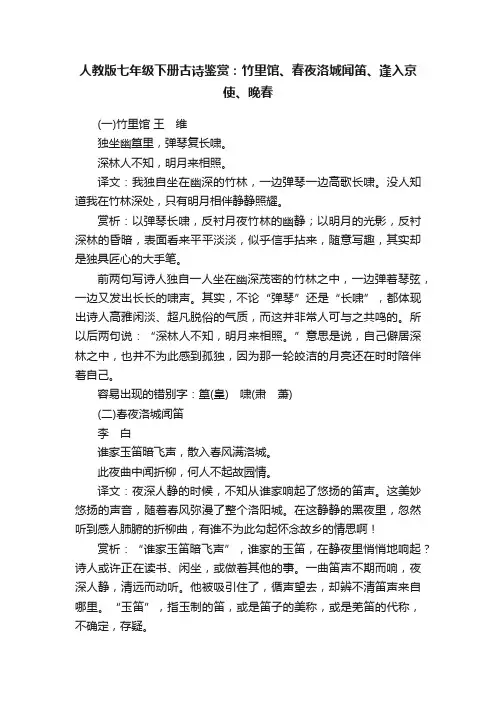 人教版七年级下册古诗鉴赏：竹里馆、春夜洛城闻笛、逢入京使、晚春

(一)竹里馆 王 维

独坐幽篁里，弹琴复长啸。

深林人不知，明月来相照。

译文：我独自坐在幽深的竹林，一边弹琴一边高歌长啸。没人知道我在竹林深处，只有明月相伴静静照耀。

赏析：以弹琴长啸，反衬月夜竹林的幽静；以明月的光影，反衬深林的昏暗，表面看来平平淡淡，似乎信手拈来，随意写趣，其实却是独具匠心的大手笔。

前两句写诗人独自一人坐在幽深茂密的竹林之中，一边弹着琴弦，一边又发出长长的啸声。其实，不论“弹琴”还是“长啸”，都体现出诗人高雅闲淡、超凡脱俗的气质，而这并非常人可与之共鸣的。所以后两句说：“深林人不知，明月来相照。”意思是说，自己僻居深林之中，也并不为此感到孤独，因为那一轮皎洁的月亮还在时时陪伴着自己。

容易出现的错别字：篁(皇) 啸(肃 萧)

(二)春夜洛城闻笛

李 白

谁家玉笛暗飞声，散入春风满洛城。

此夜曲中闻折柳，何人不起故园情。

译文：夜深人静的时候，不知从谁家响起了悠扬的笛声。这美妙悠扬的声音，随着春风弥漫了整个洛阳城。在这静静的黑夜里，忽然听到感人肺腑的折柳曲，有谁不为此勾起怀念故乡的情思啊！

赏析：“谁家玉笛暗飞声”，谁家的玉笛，在静夜里悄悄地响起？诗人或许正在读书、闲坐，或做着其他的事。一曲笛声不期而响，夜深人静，清远而动听。他被吸引住了，循声望去，却辨不清笛声来自哪里。“玉笛”，指玉制的笛，或是笛子的美称，或是羌笛的代称，不确定，存疑。